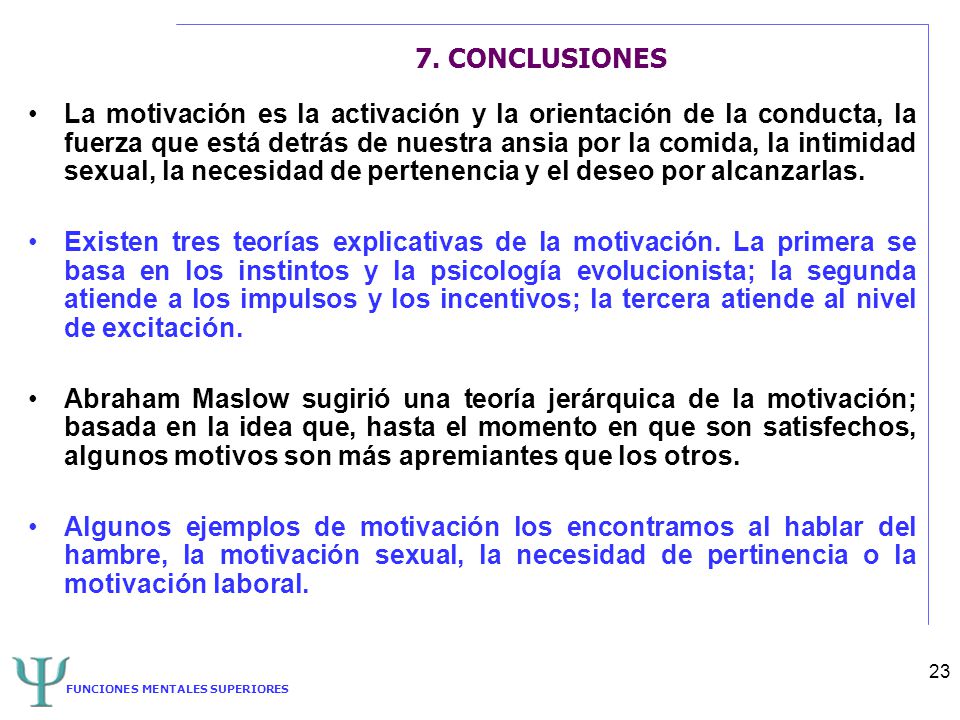 7. CONCLUSIONES

• La motivación es la activación y la orientación de la conducta, la fuerza que está detrás de nuestra ansia por la comida, la intimidad sexual, la necesidad de pertenencia y el deseo por alcanzarlas.

• Existen tres teorías explicativas de la motivación. La primera se basa en los instintos y la psicología evolucionista; la segunda atiende a los impulsos y los incentivos; la tercera atiende al nivel de excitación.

• Abraham Maslow sugirió una teoría jerárquica de la motivación; basada en la idea que, hasta el momento en que son satisfechos, algunos motivos son más apremiantes que los otros.

• Algunos ejemplos de motivación los encontramos al hablar del hambre, la motivación sexual, la necesidad de pertinencia o la motivación laboral.

Ψ
FUNCIONES MENTALES SUPERIORES

23